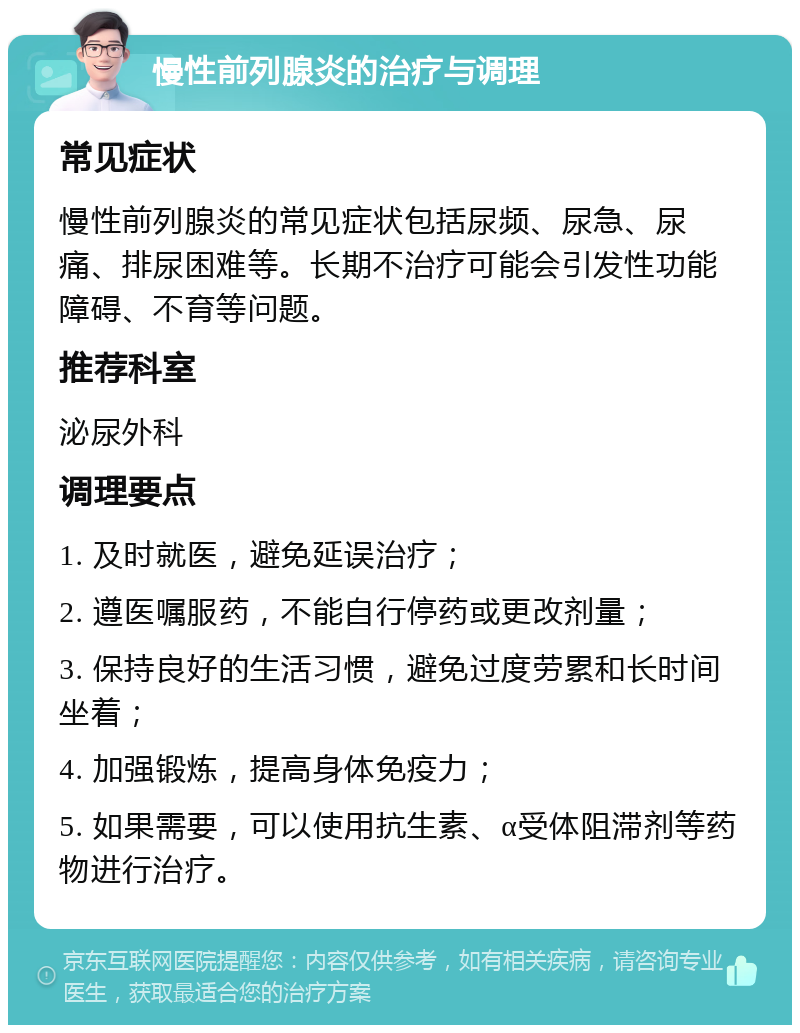 慢性前列腺炎的治疗与调理

常见症状

慢性前列腺炎的常见症状包括尿频、尿急、尿痛、排尿困难等。长期不治疗可能会引发性功能障碍、不育等问题。

推荐科室

泌尿外科

调理要点

1. 及时就医，避免延误治疗；

2. 遵医嘱服药，不能自行停药或更改剂量；

3. 保持良好的生活习惯，避免过度劳累和长时间坐着；

4. 加强锻炼，提高身体免疫力；

5. 如果需要，可以使用抗生素、α受体阻滞剂等药物进行治疗。

京东互联网医院提醒您：内容仅供参考，如有相关疾病，请咨询专业医生，获取最适合您的治疗方案